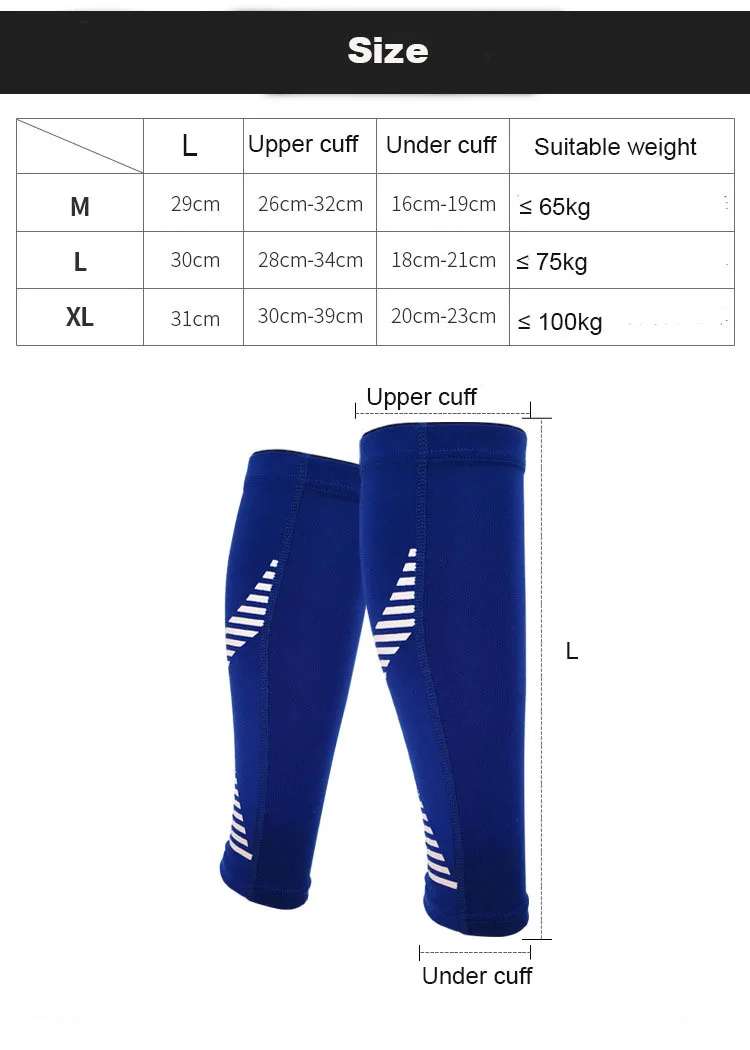 Size

|  | L | Upper cuff | Under cuff | Suitable weight |
|---|---|---|---|---|
| M | 29cm | 26cm-32cm | 16cm-19cm | ≤ 65kg |
| L | 30cm | 28cm-34cm | 18cm-21cm | ≤ 75kg |
| XL | 31cm | 30cm-39cm | 20cm-23cm | ≤ 100kg |

Upper cuff

L

Under cuff